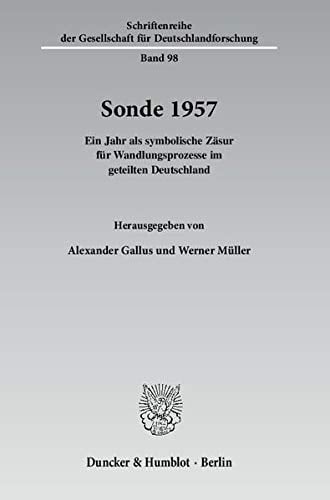 Schriftenreihe
der Gesellschaft für Deutschlandforschung

Band 98

Sonde 1957

Ein Jahr als symbolische Zäsur für Wandlungsprozesse im geteilten Deutschland

Herausgegeben von

Alexander Gallus und Werner Müller

Duncker & Humblot · Berlin